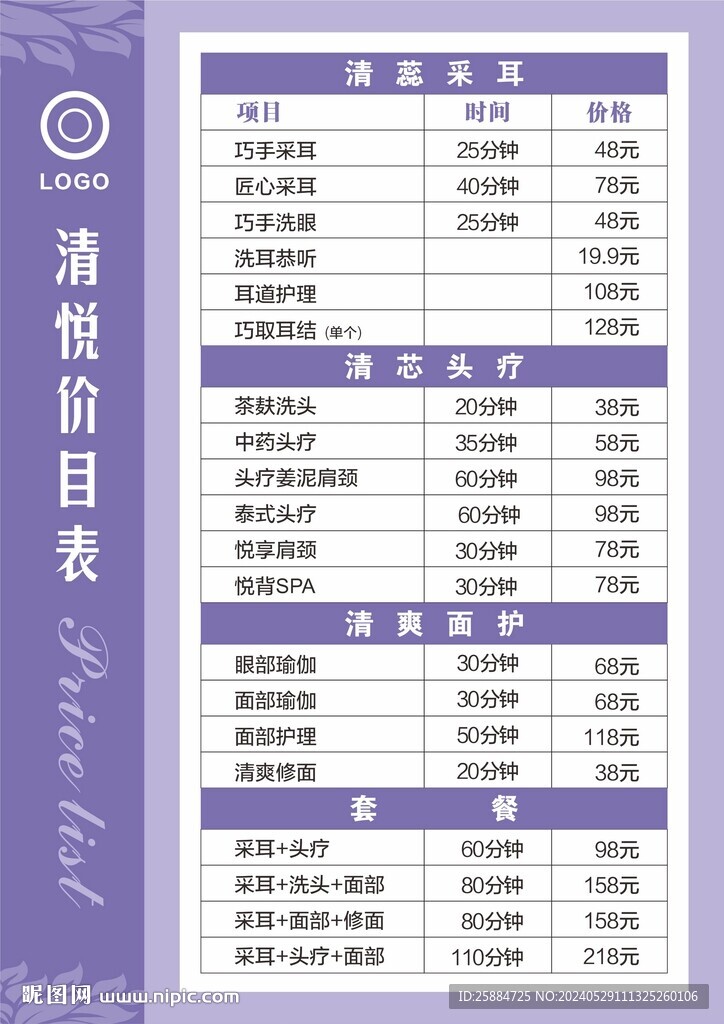 LOGO

清悦价目表

Price list

清蕊采耳

| 项目 | 时间 | 价格 |
|---|---|---|
| 巧手采耳 | 25分钟 | 48元 |
| 匠心采耳 | 40分钟 | 78元 |
| 巧手洗眼 | 25分钟 | 48元 |
| 洗耳恭听 | | 19.9元 |
| 耳道护理 | | 108元 |
| 巧取耳结 (单个) | | 128元 |

清芯头疗

| | | |
|---|---|---|
| 茶麸洗头 | 20分钟 | 38元 |
| 中药头疗 | 35分钟 | 58元 |
| 头疗姜泥肩颈 | 60分钟 | 98元 |
| 泰式头疗 | 60分钟 | 98元 |
| 悦享肩颈 | 30分钟 | 78元 |
| 悦背SPA | 30分钟 | 78元 |

清爽面护

| | | |
|---|---|---|
| 眼部瑜伽 | 30分钟 | 68元 |
| 面部瑜伽 | 30分钟 | 68元 |
| 面部护理 | 50分钟 | 118元 |
| 清爽修面 | 20分钟 | 38元 |

套餐

| | | |
|---|---|---|
| 采耳+头疗 | 60分钟 | 98元 |
| 采耳+洗头+面部 | 80分钟 | 158元 |
| 采耳+面部+修面 | 80分钟 | 158元 |
| 采耳+头疗+面部 | 110分钟 | 218元 |

昵图网 www.nipic.com
ID:25884725 NO:20240529111325260106